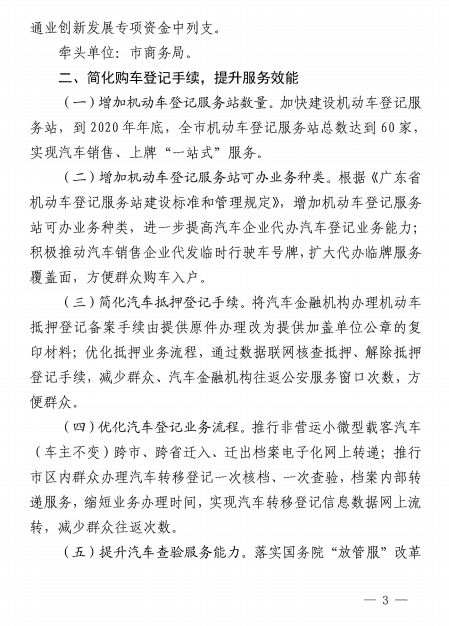 通业创新发展专项资金中列支。

牵头单位：市商务局。

二、简化购车登记手续，提升服务效能

（一）增加机动车登记服务站数量。加快建设机动车登记服务站，到2020年年底，全市机动车登记服务站总数达到60家，实现汽车销售、上牌“一站式”服务。

（二）增加机动车登记服务站可办业务种类。根据《广东省机动车登记服务站建设标准和管理规定》，增加机动车登记服务站可办业务种类，进一步提高汽车企业代办汽车登记业务能力；积极推动汽车销售企业代发临时行驶车号牌，扩大代办临牌服务覆盖面，方便群众购车入户。

（三）简化汽车抵押登记手续。将汽车金融机构办理机动车抵押登记备案手续由提供原件办理改为提供加盖单位公章的复印材料；优化抵押业务流程，通过数据联网核查抵押、解除抵押登记手续，减少群众、汽车金融机构往返公安服务窗口次数，方便群众。

（四）优化汽车登记业务流程。推行非营运小微型载客汽车（车主不变）跨市、跨省迁入、迁出档案电子化网上转递；推行市区内群众办理汽车转移登记一次核档、一次查验，档案内部转递服务，缩短业务办理时间，实现汽车转移登记信息数据网上流转，减少群众往返次数。

（五）提升汽车查验服务能力。落实国务院“放管服”改革

— 3 —